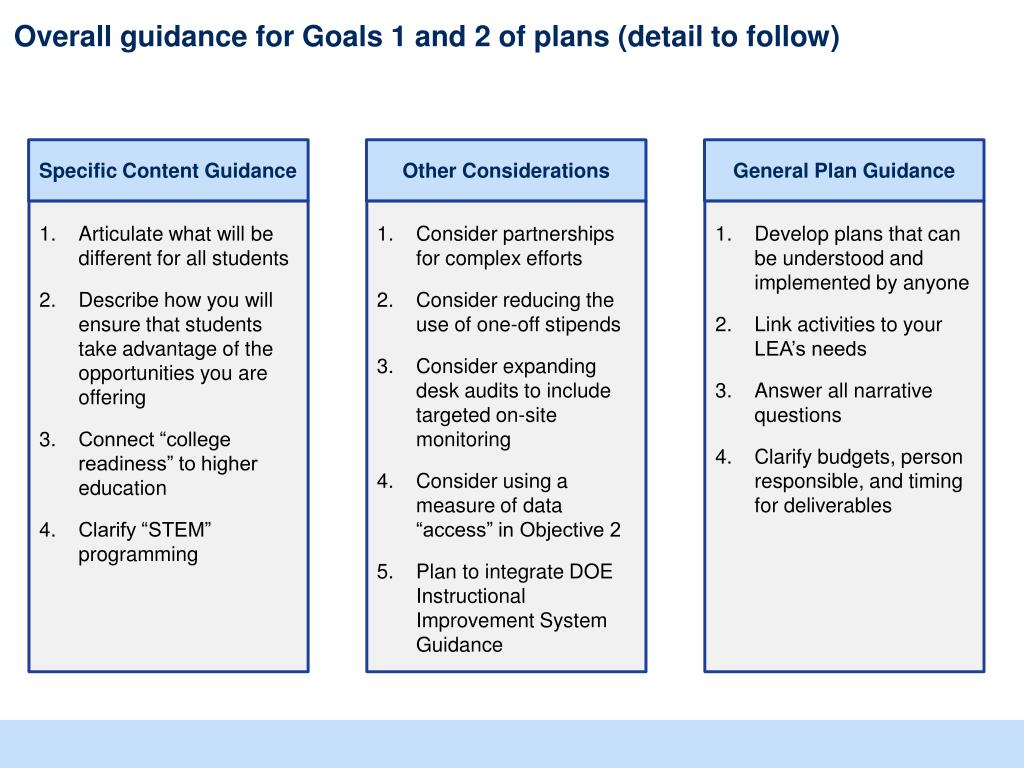 Overall guidance for Goals 1 and 2 of plans (detail to follow)

Specific Content Guidance

1. Articulate what will be different for all students
2. Describe how you will ensure that students take advantage of the opportunities you are offering
3. Connect “college readiness” to higher education
4. Clarify “STEM” programming

Other Considerations

1. Consider partnerships for complex efforts
2. Consider reducing the use of one-off stipends
3. Consider expanding desk audits to include targeted on-site monitoring
4. Consider using a measure of data “access” in Objective 2
5. Plan to integrate DOE Instructional Improvement System Guidance

General Plan Guidance

1. Develop plans that can be understood and implemented by anyone
2. Link activities to your LEA’s needs
3. Answer all narrative questions
4. Clarify budgets, person responsible, and timing for deliverables